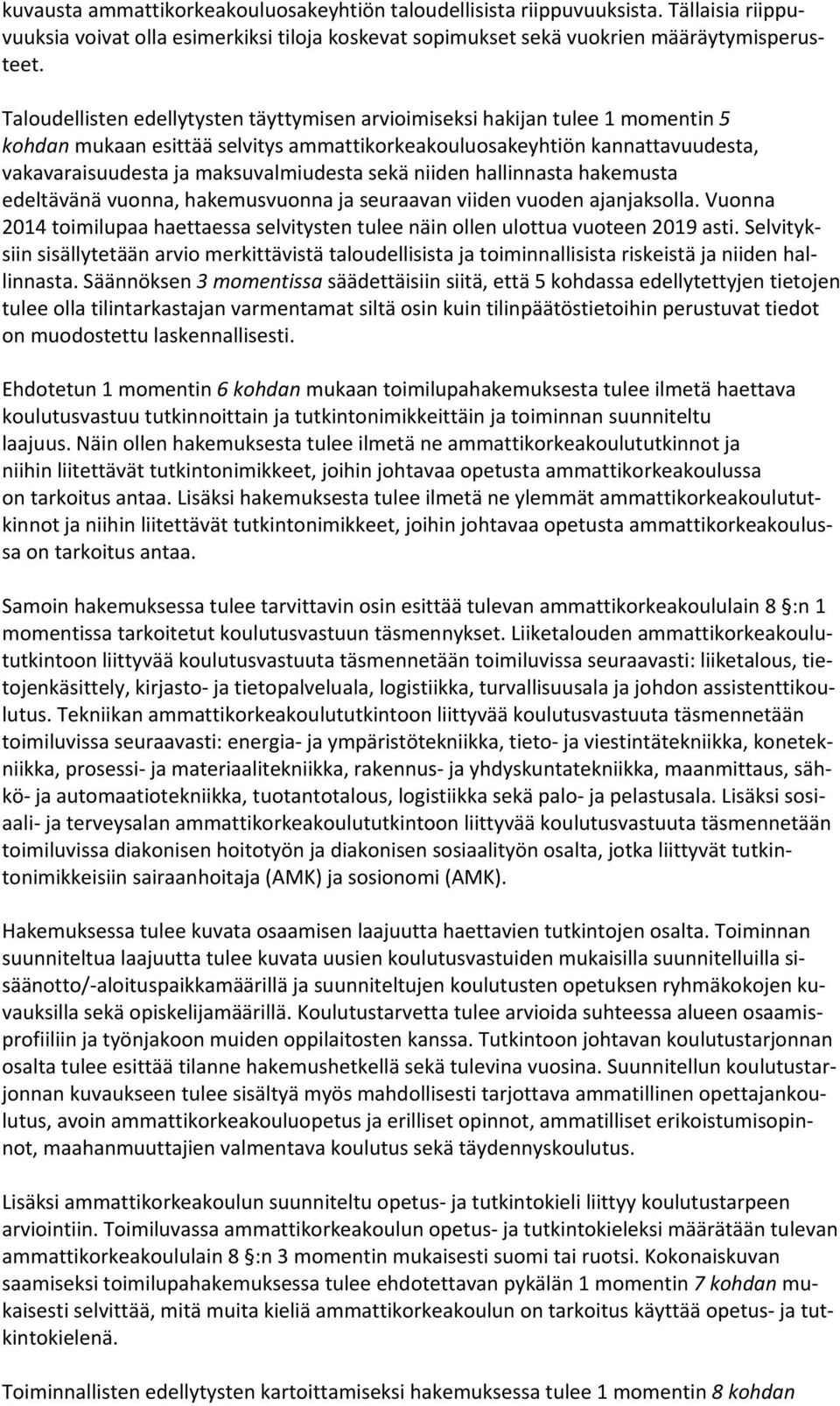 kuvausta ammattikorkeakouluosakeyhtiön taloudellisista riippuvuuksista. Tällaisia riippuvuuksia voivat olla esimerkiksi tiloja koskevat sopimukset sekä vuokrien määräytymisperusteet.

Taloudellisten edellytysten täyttymisen arvioimiseksi hakijan tulee 1 momentin 5 kohdan mukaan esittää selvitys ammattikorkeakouluosakeyhtiön kannattavuudesta, vakavaraisuudesta ja maksuvalmiudesta sekä niiden hallinnasta hakemusta edeltävänä vuonna, hakemusvuonna ja seuraavan viiden vuoden ajanjaksolla. Vuonna 2014 toimilupaa haettaessa selvitysten tulee näin ollen ulottua vuoteen 2019 asti. Selvityksiin sisällytetään arvio merkittävistä taloudellisista ja toiminnallisista riskeistä ja niiden hallinnasta. Säännöksen 3 momentissa säädettäisiin siitä, että 5 kohdassa edellytettyjen tietojen tulee olla tilintarkastajan varmentamat siltä osin kuin tilinpäätöstietoihin perustuvat tiedot on muodostettu laskennallisesti.

Ehdotetun 1 momentin 6 kohdan mukaan toimilupahakemuksesta tulee ilmetä haettava koulutusvastuu tutkinnoittain ja tutkintonimikkeittäin ja toiminnan suunniteltu laajuus. Näin ollen hakemuksesta tulee ilmetä ne ammattikorkeakoulututkinnot ja niihin liitettävät tutkintonimikkeet, joihin johtavaa opetusta ammattikorkeakoulussa on tarkoitus antaa. Lisäksi hakemuksesta tulee ilmetä ne ylemmät ammattikorkeakoulututkinnot ja niihin liitettävät tutkintonimikkeet, joihin johtavaa opetusta ammattikorkeakoulussa on tarkoitus antaa.

Samoin hakemuksessa tulee tarvittavin osin esittää tulevan ammattikorkeakoululain 8 :n 1 momentissa tarkoitetut koulutusvastuun täsmennykset. Liiketalouden ammattikorkeakoulututkintoon liittyvää koulutusvastuuta täsmennetään toimiluvissa seuraavasti: liiketalous, tietojenkäsittely, kirjasto- ja tietopalveluala, logistiikka, turvallisuusala ja johdon assistenttikoulutus. Tekniikan ammattikorkeakoulututkintoon liittyvää koulutusvastuuta täsmennetään toimiluvissa seuraavasti: energia- ja ympäristötekniikka, tieto- ja viestintätekniikka, konetekniikka, prosessi- ja materiaalitekniikka, rakennus- ja yhdyskuntatekniikka, maanmittaus, sähkö- ja automaatiotekniikka, tuotantotalous, logistiikka sekä palo- ja pelastusala. Lisäksi sosiaali- ja terveysalan ammattikorkeakoulututkintoon liittyvää koulutusvastuuta täsmennetään toimiluvissa diakonisen hoitotyön ja diakonisen sosiaalityön osalta, jotka liittyvät tutkintonimikkeisiin sairaanhoitaja (AMK) ja sosionomi (AMK).

Hakemuksessa tulee kuvata osaamisen laajuutta haettavien tutkintojen osalta. Toiminnan suunniteltua laajuutta tulee kuvata uusien koulutusvastuiden mukaisilla suunnitelluilla sisäänotto/-aloituspaikkamäärillä ja suunniteltujen koulutusten opetuksen ryhmäkokojen kuvauksilla sekä opiskelijamäärillä. Koulutustarvetta tulee arvioida suhteessa alueen osaamisprofiiliin ja työnjakoon muiden oppilaitosten kanssa. Tutkintoon johtavan koulutustarjonnan osalta tulee esittää tilanne hakemushetkellä sekä tulevina vuosina. Suunnitellun koulutustarjonnan kuvaukseen tulee sisältyä myös mahdollisesti tarjottava ammatillinen opettajankoulutus, avoin ammattikorkeakouluopetus ja erilliset opinnot, ammatilliset erikoistumisopinnot, maahanmuuttajien valmentava koulutus sekä täydennyskoulutus.

Lisäksi ammattikorkeakoulun suunniteltu opetus- ja tutkintokieli liittyy koulutustarpeen arviointiin. Toimiluvassa ammattikorkeakoulun opetus- ja tutkintokieleksi määrätään tulevan ammattikorkeakoululain 8 :n 3 momentin mukaisesti suomi tai ruotsi. Kokonaiskuvan saamiseksi toimilupahakemuksessa tulee ehdotettavan pykälän 1 momentin 7 kohdan mukaisesti selvittää, mitä muita kieliä ammattikorkeakoulun on tarkoitus käyttää opetus- ja tutkintokielenä.

Toiminnallisten edellytysten kartoittamiseksi hakemuksessa tulee 1 momentin 8 kohdan